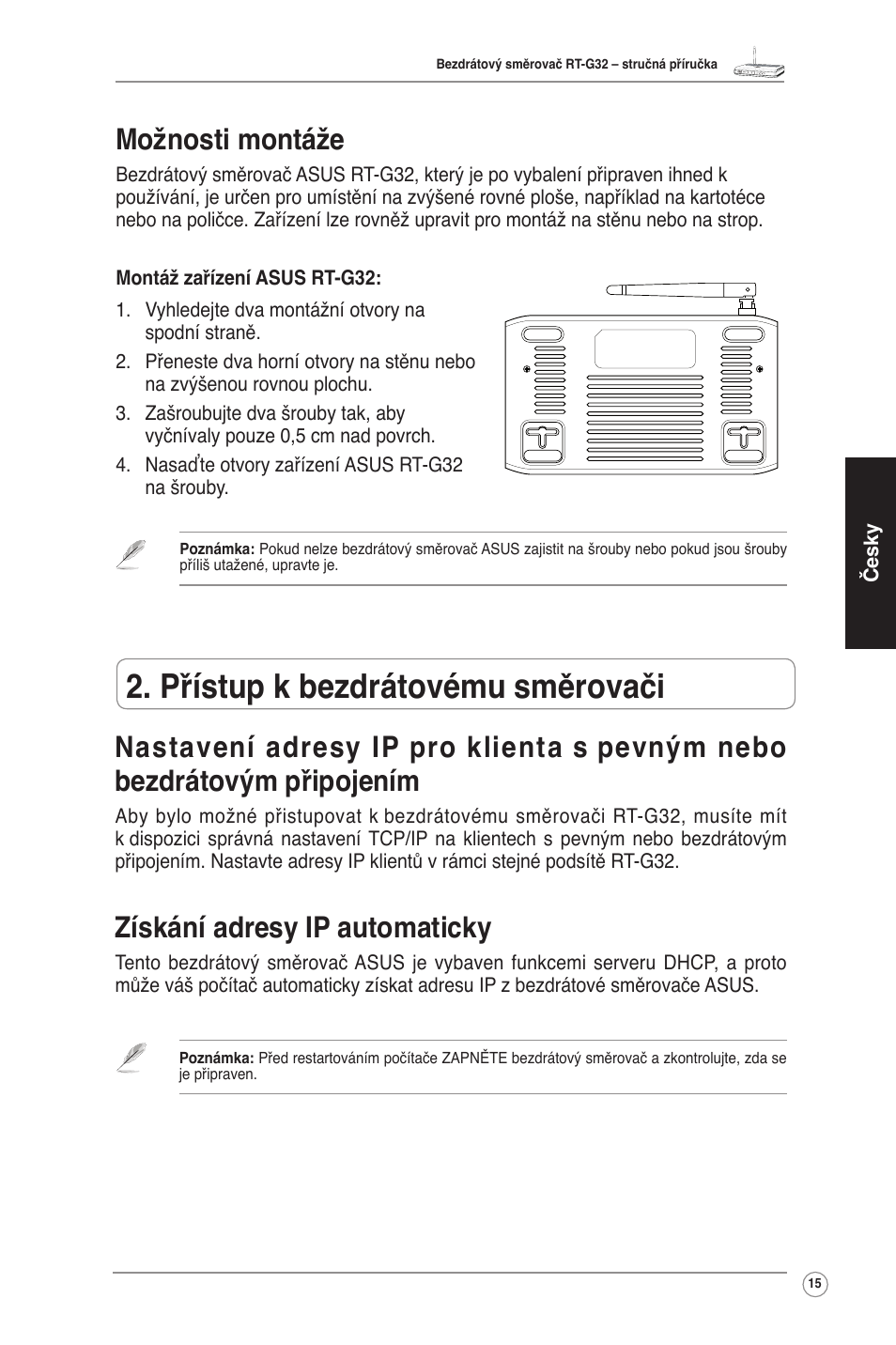 Bezdrátový směrovač RT-G32 – stručná příručka

Možnosti montáže

Bezdrátový směrovač ASUS RT-G32, který je po vybalení připraven ihned k používání, je určen pro umístění na zvýšené rovné ploše, například na kartotéce nebo na poličce. Zařízení lze rovněž upravit pro montáž na stěnu nebo na strop.

Montáž zařízení ASUS RT-G32:

1. Vyhledejte dva montážní otvory na spodní straně.
2. Přeneste dva horní otvory na stěnu nebo na zvýšenou rovnou plochu.
3. Zašroubujte dva šrouby tak, aby vyčnívaly pouze 0,5 cm nad povrch.
4. Nasaďte otvory zařízení ASUS RT-G32 na šrouby.

Poznámka: Pokud nelze bezdrátový směrovač ASUS zajistit na šrouby nebo pokud jsou šrouby příliš utažené, upravte je.

Česky

2. Přístup k bezdrátovému směrovači

Nastavení adresy IP pro klienta s pevným nebo bezdrátovým připojením

Aby bylo možné přistupovat k bezdrátovému směrovači RT-G32, musíte mít k dispozici správná nastavení TCP/IP na klientech s pevným nebo bezdrátovým připojením. Nastavte adresy IP klientů v rámci stejné podsítě RT-G32.

Získání adresy IP automaticky

Tento bezdrátový směrovač ASUS je vybaven funkcemi serveru DHCP, a proto může váš počítač automaticky získat adresu IP z bezdrátové směrovače ASUS.

Poznámka: Před restartováním počítače ZAPNĚTE bezdrátový směrovač a zkontrolujte, zda se je připraven.

15